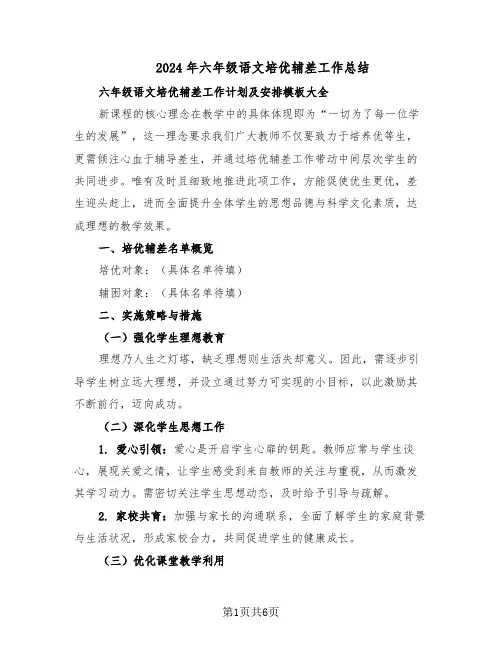 2024年六年级语文培优辅差工作总结

六年级语文培优辅差工作计划及安排模板大全

新课程的核心理念在教学中的具体体现即为“一切为了每一位学生的发展”，这一理念要求我们广大教师不仅要致力于培养优等生，更需倾注心血于辅导差生，并通过培优辅差工作带动中间层次学生的共同进步。唯有及时且细致地推进此项工作，方能促使优生更优，差生迎头赶上，进而全面提升全体学生的思想品德与科学文化素质，达成理想的教学效果。

一、培优辅差名单概览

培优对象：（具体名单待填）

辅困对象：（具体名单待填）

二、实施策略与措施

（一）强化学生理想教育

理想乃人生之灯塔，缺乏理想则生活失却意义。因此，需逐步引导学生树立远大理想，并设立通过努力可实现的小目标，以此激励其不断前行，迈向成功。

（二）深化学生思想工作

1. 爱心引领：爱心是开启学生心扉的钥匙。教师应常与学生谈心，展现关爱之情，让学生感受到来自教师的关注与重视，从而激发其学习动力。需密切关注学生思想动态，及时给予引导与疏解。

2. 家校共育：加强与家长的沟通联系，全面了解学生的家庭背景与生活状况，形成家校合力，共同促进学生的健康成长。

（三）优化课堂教学利用

第1页共6页